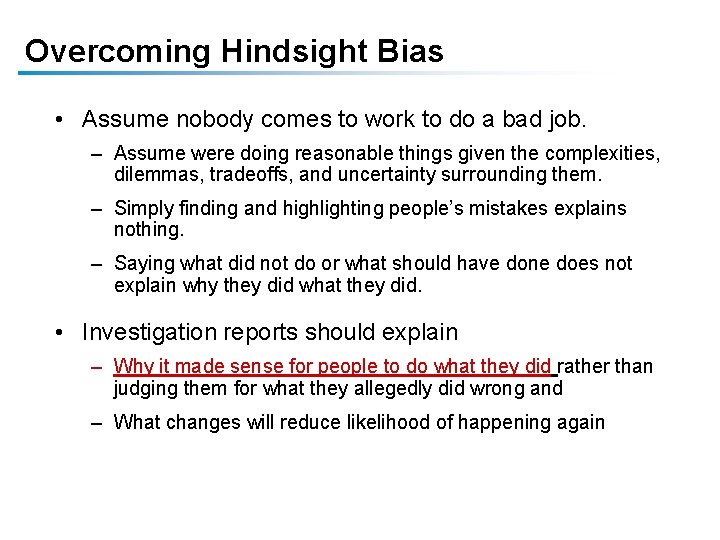 Overcoming Hindsight Bias

• Assume nobody comes to work to do a bad job.

– Assume were doing reasonable things given the complexities, dilemmas, tradeoffs, and uncertainty surrounding them.

– Simply finding and highlighting people's mistakes explains nothing.

– Saying what did not do or what should have done does not explain why they did what they did.

• Investigation reports should explain

– Why it made sense for people to do what they did rather than judging them for what they allegedly did wrong and

– What changes will reduce likelihood of happening again